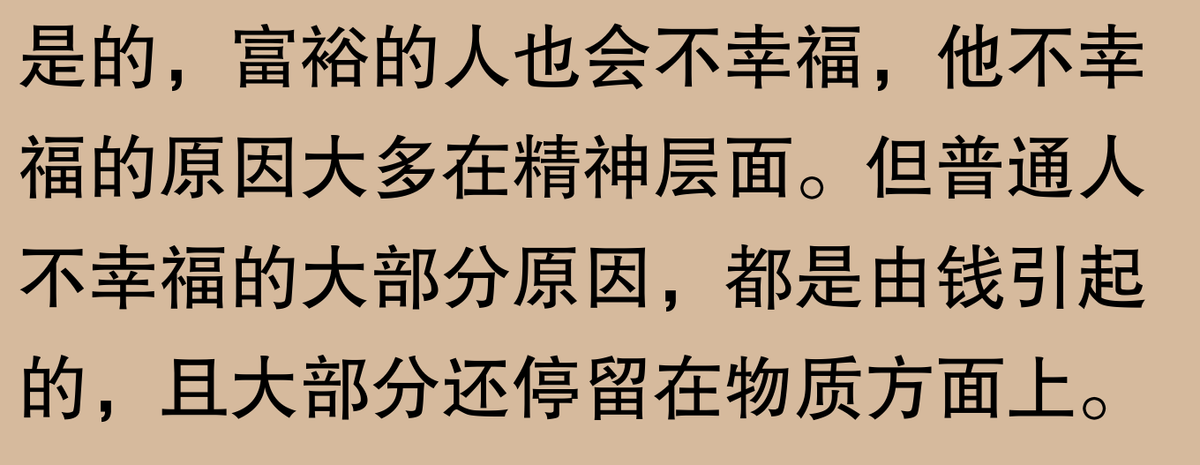 是的，富裕的人也会不幸福，他不幸福的原因大多在精神层面。但普通人不幸福的大部分原因，都是由钱引起的，且大部分还停留在物质方面上。